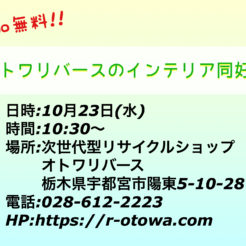 。無料!!

トワリバースのインテリア同好

日時:10月23日(水)
時間:10:30~
場所:次世代型リサイクルショップ
オトワリバース
栃木県宇都宮市陽東5-10-28
電話:028-612-2223
HP:https://r-otowa.com